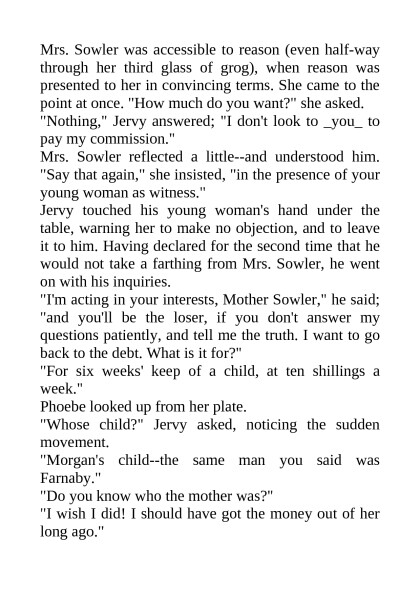 Mrs. Sowler was accessible to reason (even half-way through her third glass of grog), when reason was presented to her in convincing terms. She came to the point at once. "How much do you want?" she asked.
"Nothing," Jervy answered; "I don't look to _you_ to pay my commission."
Mrs. Sowler reflected a little--and understood him. "Say that again," she insisted, "in the presence of your young woman as witness."
Jervy touched his young woman's hand under the table, warning her to make no objection, and to leave it to him. Having declared for the second time that he would not take a farthing from Mrs. Sowler, he went on with his inquiries.
"I'm acting in your interests, Mother Sowler," he said; "and you'll be the loser, if you don't answer my questions patiently, and tell me the truth. I want to go back to the debt. What is it for?"
"For six weeks' keep of a child, at ten shillings a week."
Phoebe looked up from her plate.
"Whose child?" Jervy asked, noticing the sudden movement.
"Morgan's child--the same man you said was Farnaby."
"Do you know who the mother was?"
"I wish I did! I should have got the money out of her long ago."